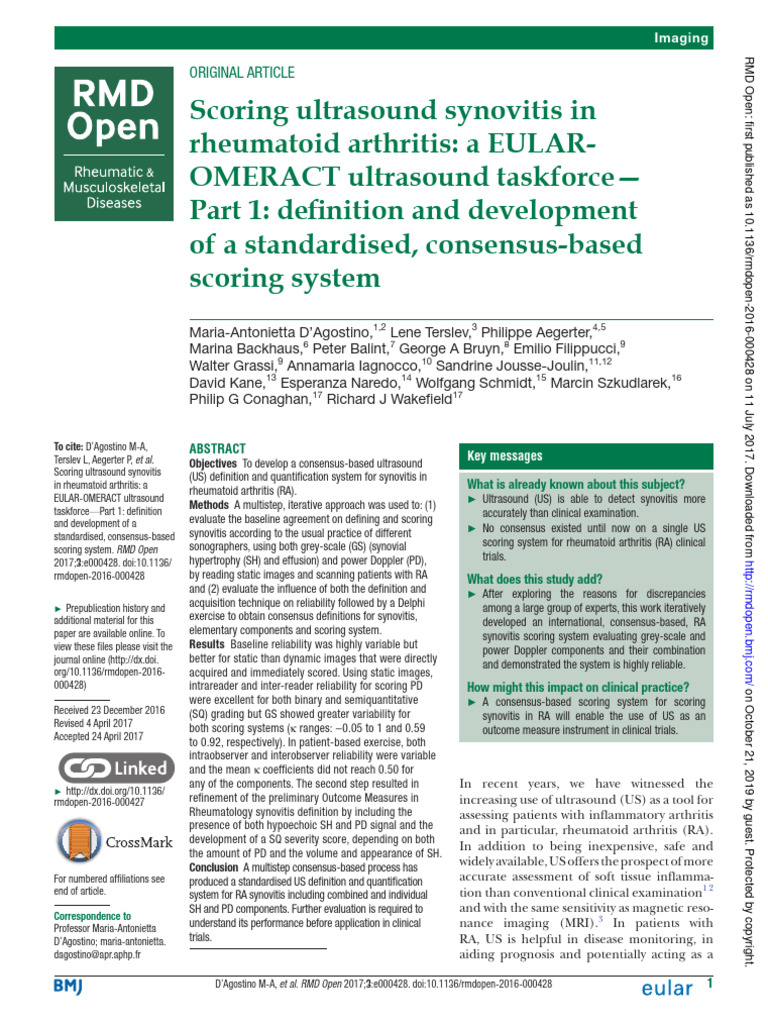 Imaging

RMD Open

Rheumatic & Musculoskeletal Diseases

ORIGINAL ARTICLE

Scoring ultrasound synovitis in rheumatoid arthritis: a EULAR-OMERACT ultrasound taskforce—Part 1: definition and development of a standardised, consensus-based scoring system

Maria-Antonietta D'Agostino,$^{1,2}$ Lene Terslev,$^{3}$ Philippe Aegerter,$^{4,5}$ Marina Backhaus,$^{6}$ Peter Balint,$^{7}$ George A Bruyn,$^{8}$ Emilio Filippucci,$^{9}$ Walter Grassi,$^{9}$ Annamaria Iagnocco,$^{10}$ Sandrine Jousse-Joulin,$^{11,12}$ David Kane,$^{13}$ Esperanza Naredo,$^{14}$ Wolfgang Schmidt,$^{15}$ Marcin Szkudlarek,$^{16}$ Philip G Conaghan,$^{17}$ Richard J Wakefield$^{17}$

To cite: D'Agostino M-A, Terslev L, Aegerter P, et al. Scoring ultrasound synovitis in rheumatoid arthritis: a EULAR-OMERACT ultrasound taskforce—Part 1: definition and development of a standardised, consensus-based scoring system. RMD Open 2017;3:e000428. doi:10.1136/rmdopen-2016-000428

► Prepublication history and additional material for this paper are available online. To view these files please visit the journal online (http://dx.doi.org/10.1136/rmdopen-2016-000428)

Received 23 December 2016
Revised 4 April 2017
Accepted 24 April 2017

Linked

► http://dx.doi.org/10.1136/rmdopen-2016-000427

CrossMark

For numbered affiliations see end of article.

Correspondence to
Professor Maria-Antonietta D'Agostino; maria-antonietta.dagostino@apr.aphp.fr

ABSTRACT

Objectives To develop a consensus-based ultrasound (US) definition and quantification system for synovitis in rheumatoid arthritis (RA).

Methods A multistep, iterative approach was used to: (1) evaluate the baseline agreement on defining and scoring synovitis according to the usual practice of different sonographers, using both grey-scale (GS) (synovial hypertrophy (SH) and effusion) and power Doppler (PD), by reading static images and scanning patients with RA and (2) evaluate the influence of both the definition and acquisition technique on reliability followed by a Delphi exercise to obtain consensus definitions for synovitis, elementary components and scoring system.

Results Baseline reliability was highly variable but better for static than dynamic images that were directly acquired and immediately scored. Using static images, intrareader and inter-reader reliability for scoring PD were excellent for both binary and semiquantitative (SQ) grading but GS showed greater variability for both scoring systems (κ ranges: −0.05 to 1 and 0.59 to 0.92, respectively). In patient-based exercise, both intraobserver and interobserver reliability were variable and the mean κ coefficients did not reach 0.50 for any of the components. The second step resulted in refinement of the preliminary Outcome Measures in Rheumatology synovitis definition by including the presence of both hypoechoic SH and PD signal and the development of a SQ severity score, depending on both the amount of PD and the volume and appearance of SH.

Conclusion A multistep consensus-based process has produced a standardised US definition and quantification system for RA synovitis including combined and individual SH and PD components. Further evaluation is required to understand its performance before application in clinical trials.

Key messages

What is already known about this subject?

► Ultrasound (US) is able to detect synovitis more accurately than clinical examination.

► No consensus existed until now on a single US scoring system for rheumatoid arthritis (RA) clinical trials.

What does this study add?

► After exploring the reasons for discrepancies among a large group of experts, this work iteratively developed an international, consensus-based, RA synovitis scoring system evaluating grey-scale and power Doppler components and their combination and demonstrated the system is highly reliable.

How might this impact on clinical practice?

► A consensus-based scoring system for scoring synovitis in RA will enable the use of US as an outcome measure instrument in clinical trials.

In recent years, we have witnessed the increasing use of ultrasound (US) as a tool for assessing patients with inflammatory arthritis and in particular, rheumatoid arthritis (RA). In addition to being inexpensive, safe and widely available, US offers the prospect of more accurate assessment of soft tissue inflammation than conventional clinical examination$^{1 2}$ and with the same sensitivity as magnetic resonance imaging (MRI).$^{3}$ In patients with RA, US is helpful in disease monitoring, in aiding prognosis and potentially acting as a

BMJ

D'Agostino M-A, et al. RMD Open 2017;3:e000428. doi:10.1136/rmdopen-2016-000428

eular 1

RMD Open: first published as 10.1136/rmdopen-2016-000428 on 11 July 2017. Downloaded from http://rmdopen.bmj.com/ on October 21, 2019 by guest. Protected by copyright.